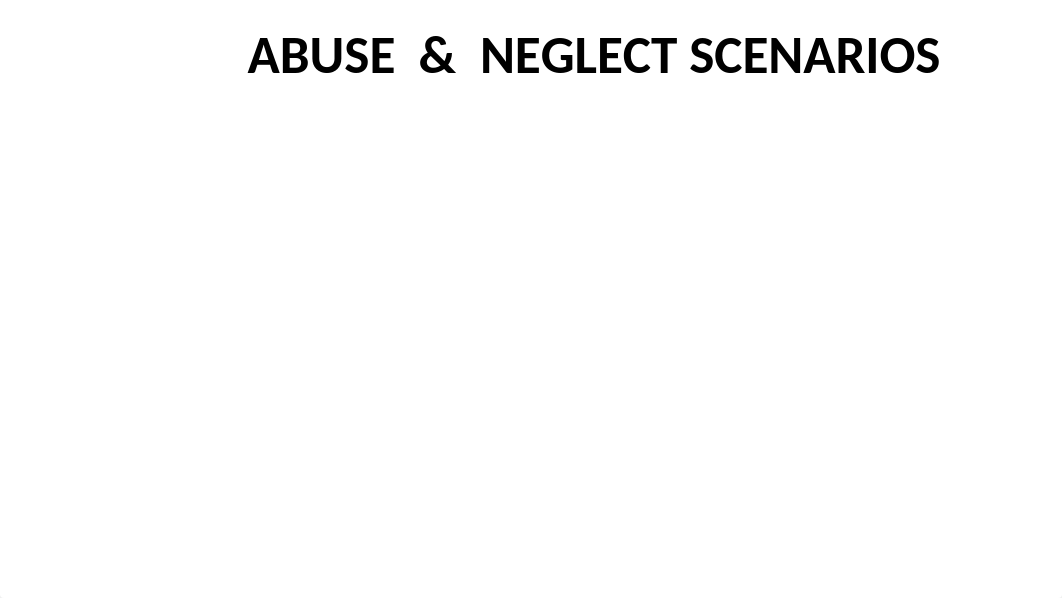 ABUSE & NEGLECT SCENARIOS